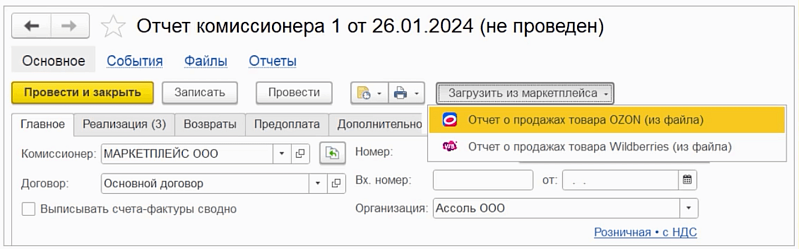 Отчет комиссионера 1 от 26.01.2024 (не проведен)

Основное События Файлы Отчеты

Провести и закрыть Записать Провести Загрузить из маркетплейса

Главное Реализация (3) Возвраты Предоплата Дополнительно

Отчет о продажах товара OZON (из файла)
Отчет о продажах товара Wildberries (из файла)

Комиссионер: МАРКЕТПЛЕЙС ООО
Номер:
Договор: Основной договор
Вх. номер: от: . .
Выписывать счета-фактуры сводно
Организация: Ассоль ООО
Розничная • с НДС